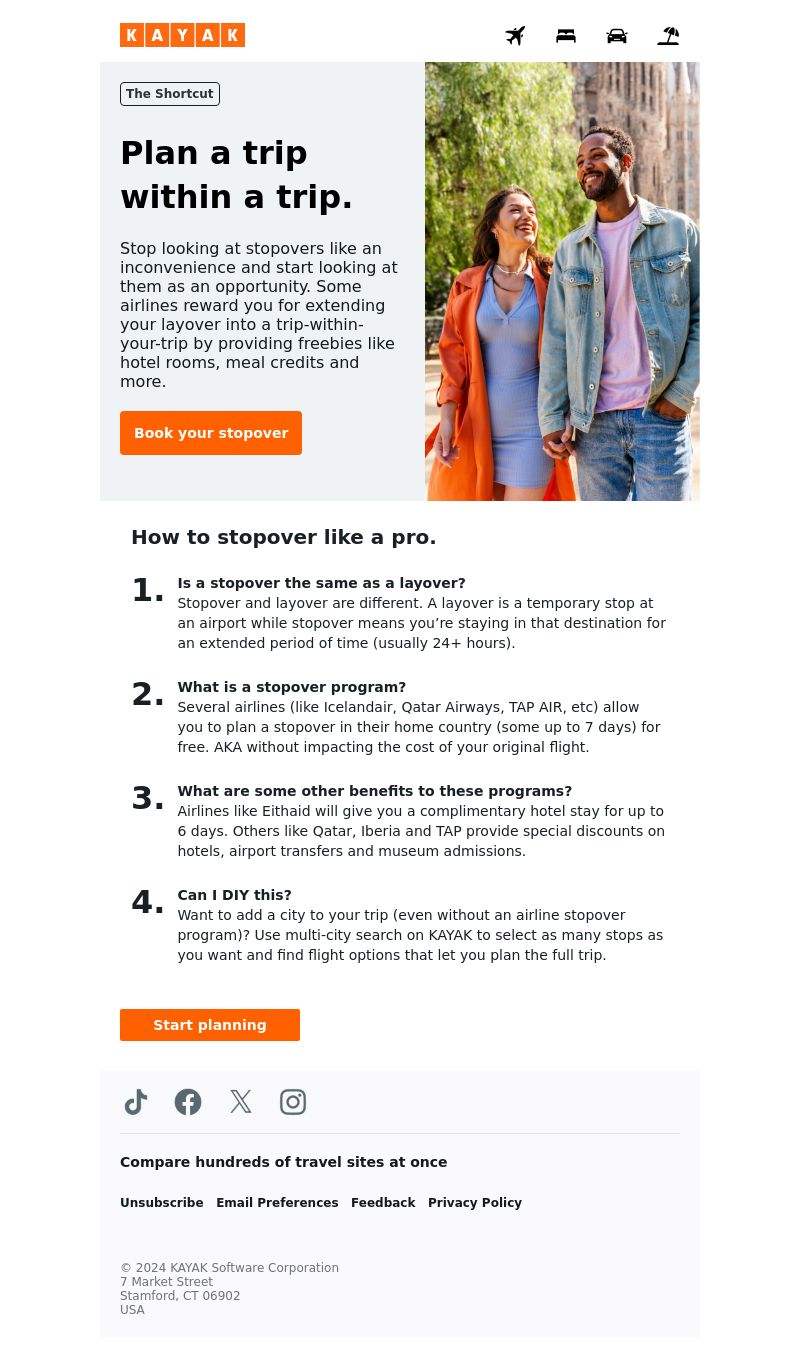 KAYAK

The Shortcut

Plan a trip within a trip.

Stop looking at stopovers like an inconvenience and start looking at them as an opportunity. Some airlines reward you for extending your layover into a trip-within-your-trip by providing freebies like hotel rooms, meal credits and more.

Book your stopover

How to stopover like a pro.

1. Is a stopover the same as a layover?
Stopover and layover are different. A layover is a temporary stop at an airport while stopover means you're staying in that destination for an extended period of time (usually 24+ hours).

2. What is a stopover program?
Several airlines (like Icelandair, Qatar Airways, TAP AIR, etc) allow you to plan a stopover in their home country (some up to 7 days) for free. AKA without impacting the cost of your original flight.

3. What are some other benefits to these programs?
Airlines like Eithaid will give you a complimentary hotel stay for up to 6 days. Others like Qatar, Iberia and TAP provide special discounts on hotels, airport transfers and museum admissions.

4. Can I DIY this?
Want to add a city to your trip (even without an airline stopover program)? Use multi-city search on KAYAK to select as many stops as you want and find flight options that let you plan the full trip.

Start planning

Compare hundreds of travel sites at once

Unsubscribe Email Preferences Feedback Privacy Policy

© 2024 KAYAK Software Corporation
7 Market Street
Stamford, CT 06902
USA